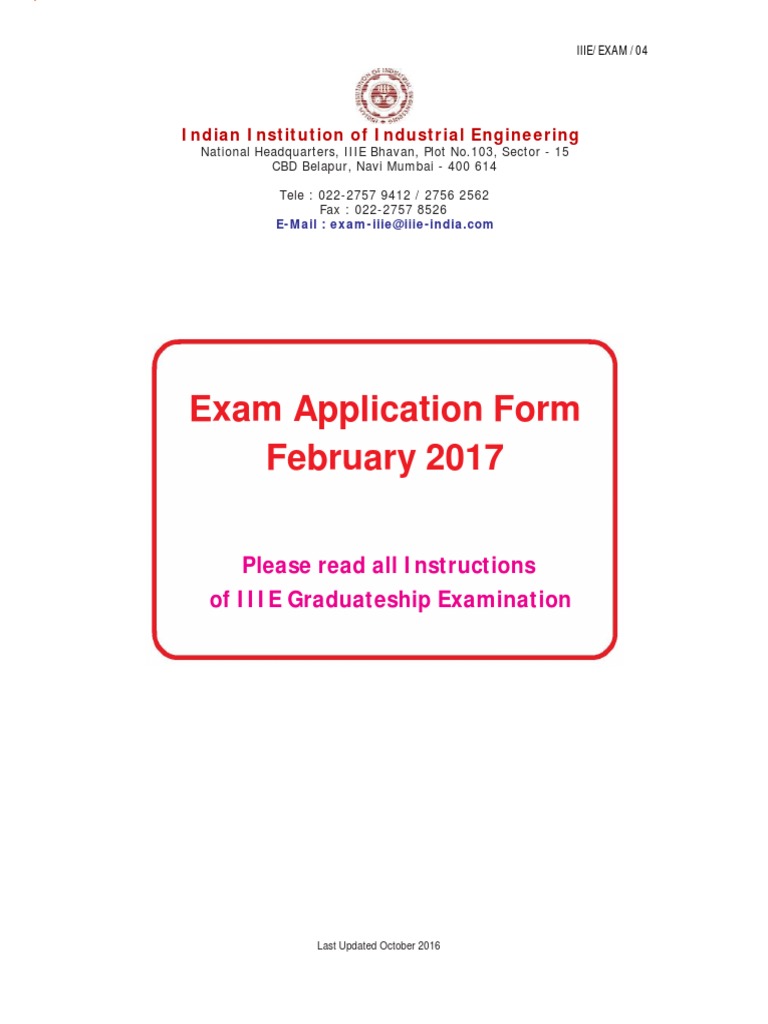 IIIE/ EXAM / 04

Indian Institution of Industrial Engineering
National Headquarters, IIIE Bhavan, Plot No.103, Sector - 15
CBD Belapur, Navi Mumbai - 400 614

Tele : 022-2757 9412 / 2756 2562
Fax : 022-2757 8526
E-Mail : exam-iiie@iiie-india.com

Exam Application Form
February 2017

Please read all Instructions
of IIIE Graduateship Examination

Last Updated October 2016